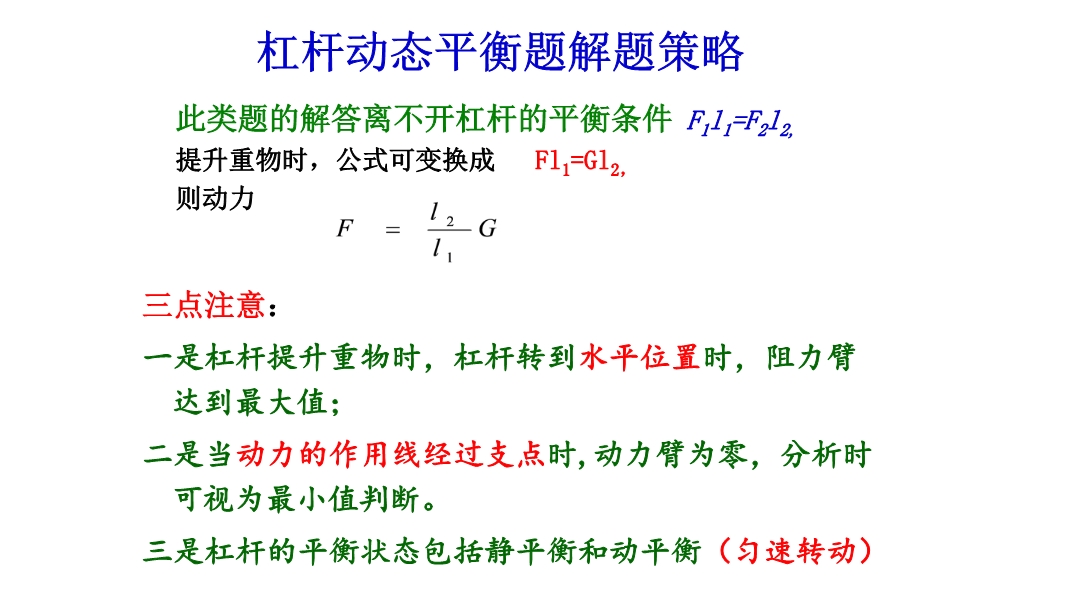 杠杆动态平衡题解题策略

此类题的解答离不开杠杆的平衡条件 $F_1l_1=F_2l_2$,
提升重物时，公式可变换成 $Fl_1=Gl_2$,
则动力

$F = \frac{l_2}{l_1}G$

三点注意：

一是杠杆提升重物时，杠杆转到水平位置时，阻力臂达到最大值；

二是当动力的作用线经过支点时,动力臂为零，分析时可视为最小值判断。

三是杠杆的平衡状态包括静平衡和动平衡（匀速转动）